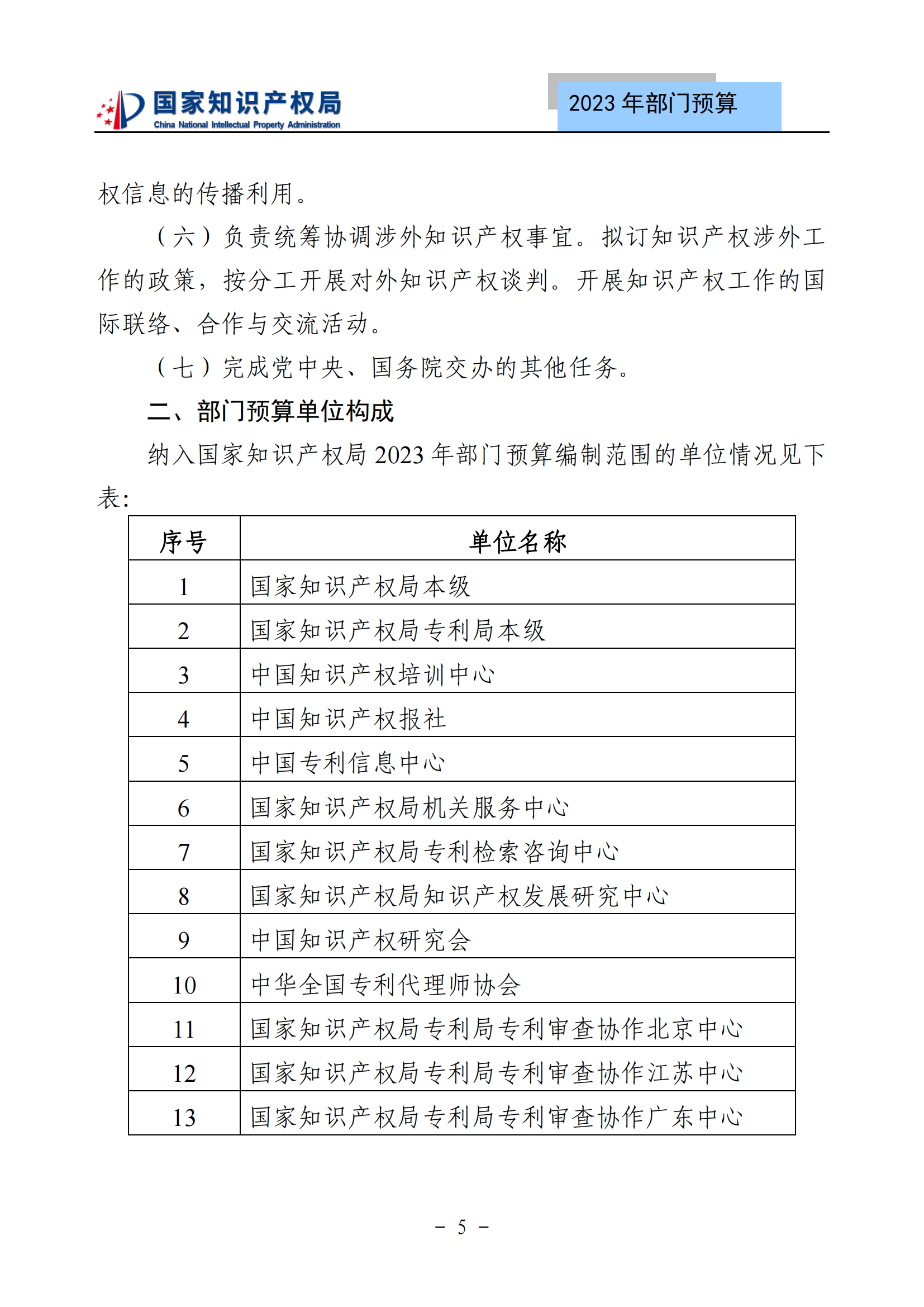 国家知识产权局
China National Intellectual Property Administration

2023 年部门预算

权信息的传播利用。

（六）负责统筹协调涉外知识产权事宜。拟订知识产权涉外工作的政策，按分工开展对外知识产权谈判。开展知识产权工作的国际联络、合作与交流活动。

（七）完成党中央、国务院交办的其他任务。

二、部门预算单位构成

纳入国家知识产权局 2023 年部门预算编制范围的单位情况见下表：

| 序号 | 单位名称 |
|---|---|
| 1 | 国家知识产权局本级 |
| 2 | 国家知识产权局专利局本级 |
| 3 | 中国知识产权培训中心 |
| 4 | 中国知识产权报社 |
| 5 | 中国专利信息中心 |
| 6 | 国家知识产权局机关服务中心 |
| 7 | 国家知识产权局专利检索咨询中心 |
| 8 | 国家知识产权局知识产权发展研究中心 |
| 9 | 中国知识产权研究会 |
| 10 | 中华全国专利代理师协会 |
| 11 | 国家知识产权局专利局专利审查协作北京中心 |
| 12 | 国家知识产权局专利局专利审查协作江苏中心 |
| 13 | 国家知识产权局专利局专利审查协作广东中心 |

－ 5 －